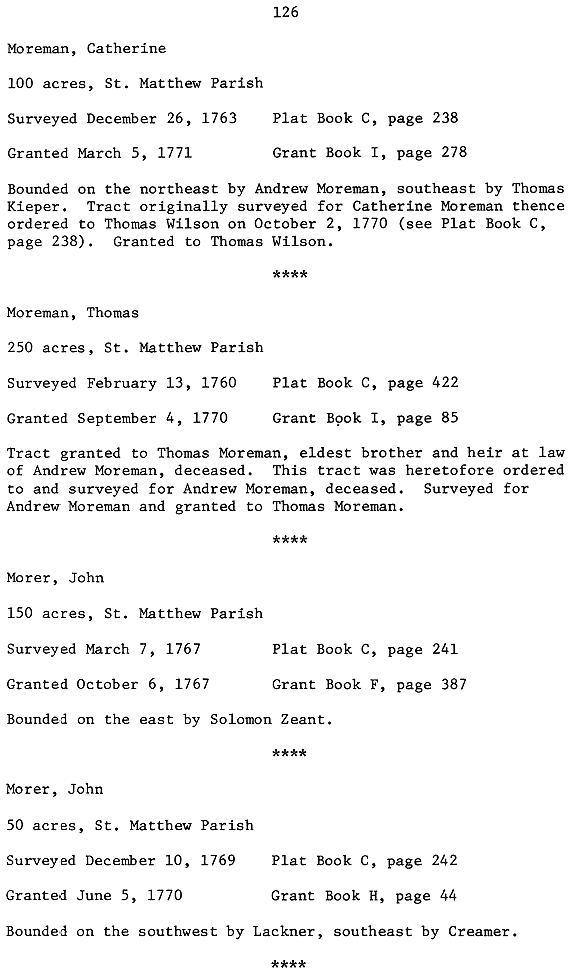 126

Moreman, Catherine

100 acres, St. Matthew Parish

Surveyed December 26, 1763    Plat Book C, page 238

Granted March 5, 1771    Grant Book I, page 278

Bounded on the northeast by Andrew Moreman, southeast by Thomas Kieper. Tract originally surveyed for Catherine Moreman thence ordered to Thomas Wilson on October 2, 1770 (see Plat Book C, page 238). Granted to Thomas Wilson.

****

Moreman, Thomas

250 acres, St. Matthew Parish

Surveyed February 13, 1760    Plat Book C, page 422

Granted September 4, 1770    Grant Book I, page 85

Tract granted to Thomas Moreman, eldest brother and heir at law of Andrew Moreman, deceased. This tract was heretofore ordered to and surveyed for Andrew Moreman, deceased. Surveyed for Andrew Moreman and granted to Thomas Moreman.

****

Morer, John

150 acres, St. Matthew Parish

Surveyed March 7, 1767    Plat Book C, page 241

Granted October 6, 1767    Grant Book F, page 387

Bounded on the east by Solomon Zeant.

****

Morer, John

50 acres, St. Matthew Parish

Surveyed December 10, 1769    Plat Book C, page 242

Granted June 5, 1770    Grant Book H, page 44

Bounded on the southwest by Lackner, southeast by Creamer.

****